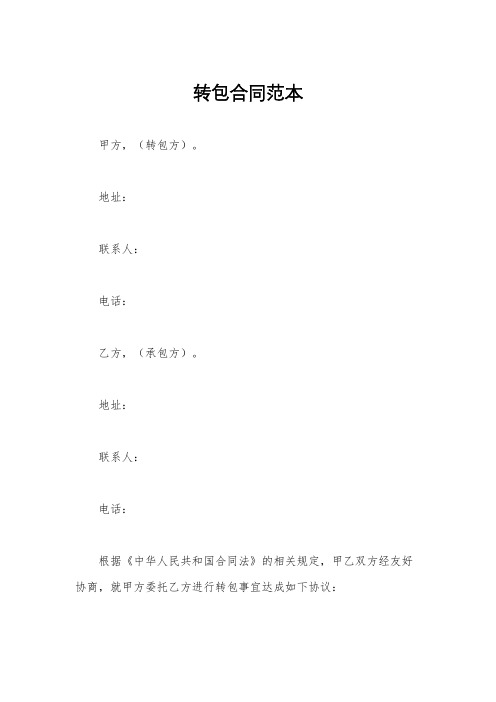 转包合同范本

甲方，（转包方）。

地址：

联系人：

电话：

乙方，（承包方）。

地址：

联系人：

电话：

根据《中华人民共和国合同法》的相关规定，甲乙双方经友好协商，就甲方委托乙方进行转包事宜达成如下协议：